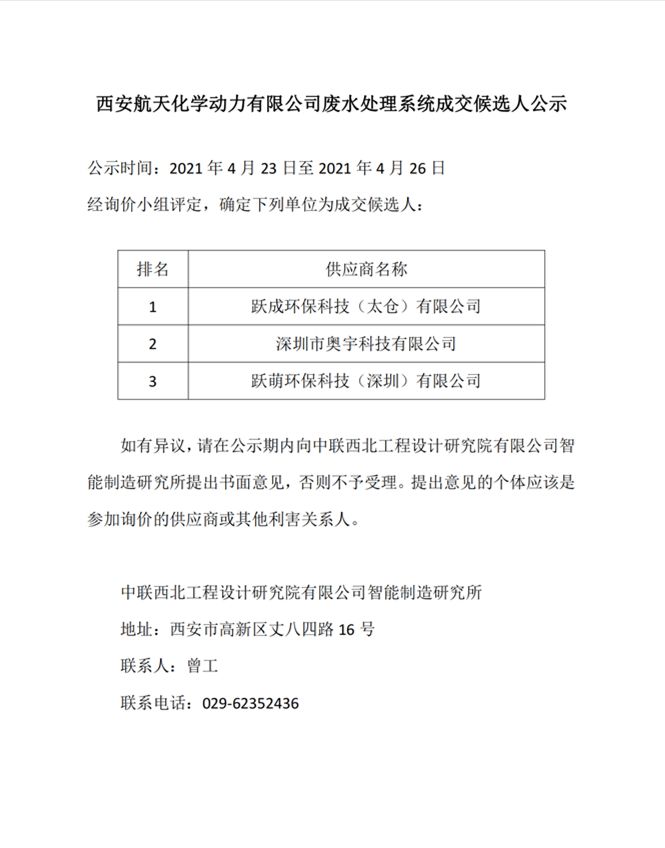 西安航天化学动力有限公司废水处理系统成交候选人公示

公示时间：2021年4月23日至2021年4月26日

经询价小组评定，确定下列单位为成交候选人：

| 排名 | 供应商名称 |
|---|---|
| 1 | 跃成环保科技（太仓）有限公司 |
| 2 | 深圳市奥宇科技有限公司 |
| 3 | 跃萌环保科技（深圳）有限公司 |

如有异议，请在公示期内向中联西北工程设计研究院有限公司智能制造研究所提出书面意见，否则不予受理。提出意见的个体应该是参加询价的供应商或其他利害关系人。

中联西北工程设计研究院有限公司智能制造研究所

地址：西安市高新区丈八四路16号

联系人：曾工

联系电话：029-62352436